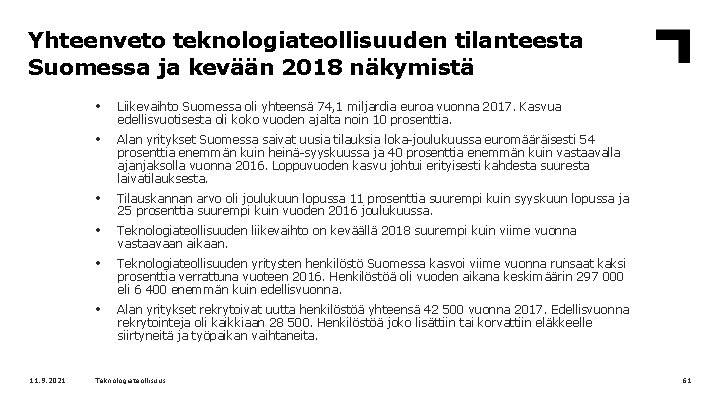 Yhteenveto teknologiateollisuuden tilanteesta Suomessa ja kevään 2018 näkymistä

• Liikevaihto Suomessa oli yhteensä 74,1 miljardia euroa vuonna 2017. Kasvua edellisvuotisesta oli koko vuoden ajalta noin 10 prosenttia.

• Alan yritykset Suomessa saivat uusia tilauksia loka-joulukuussa euromääräisesti 54 prosenttia enemmän kuin heinä-syyskuussa ja 40 prosenttia enemmän kuin vastaavalla ajanjaksolla vuonna 2016. Loppuvuoden kasvu johtui erityisesti kahdesta suuresta laivatilauksesta.

• Tilauskannan arvo oli joulukuun lopussa 11 prosenttia suurempi kuin syyskuun lopussa ja 25 prosenttia suurempi kuin vuoden 2016 joulukuussa.

• Teknologiateollisuuden liikevaihto on keväällä 2018 suurempi kuin viime vuonna vastaavaan aikaan.

• Teknologiateollisuuden yritysten henkilöstö Suomessa kasvoi viime vuonna runsaat kaksi prosenttia verrattuna vuoteen 2016. Henkilöstöä oli vuoden aikana keskimäärin 297 000 eli 6 400 enemmän kuin edellisvuonna.

• Alan yritykset rekrytoivat uutta henkilöstöä yhteensä 42 500 vuonna 2017. Edellisvuonna rekrytointeja oli kaikkiaan 28 500. Henkilöstöä joko lisättiin tai korvattiin eläkkeelle siirtyneitä ja työpaikan vaihtaneita.

11.9.2021 Teknologiateollisuus 61